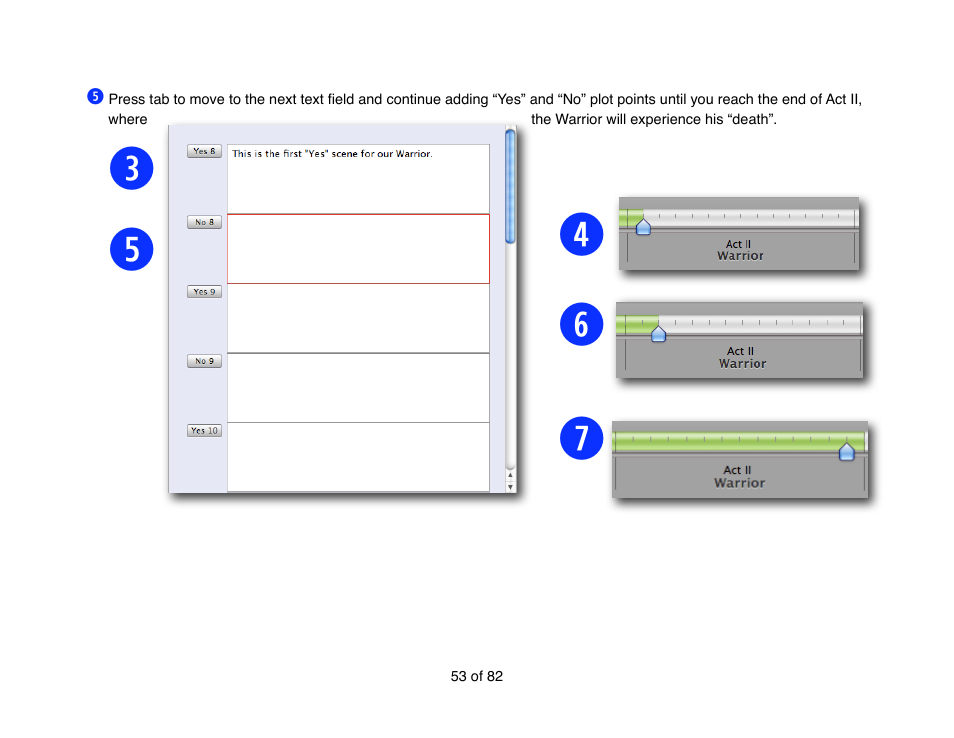 5 Press tab to move to the next text field and continue adding “Yes” and “No” plot points until you reach the end of Act II, where the Warrior will experience his “death”.

3

Yes 8

This is the first "Yes" scene for our Warrior.

5

No 8

Yes 9

No 9

Yes 10

4

Act II
Warrior

6

Act II
Warrior

7

Act II
Warrior

53 of 82